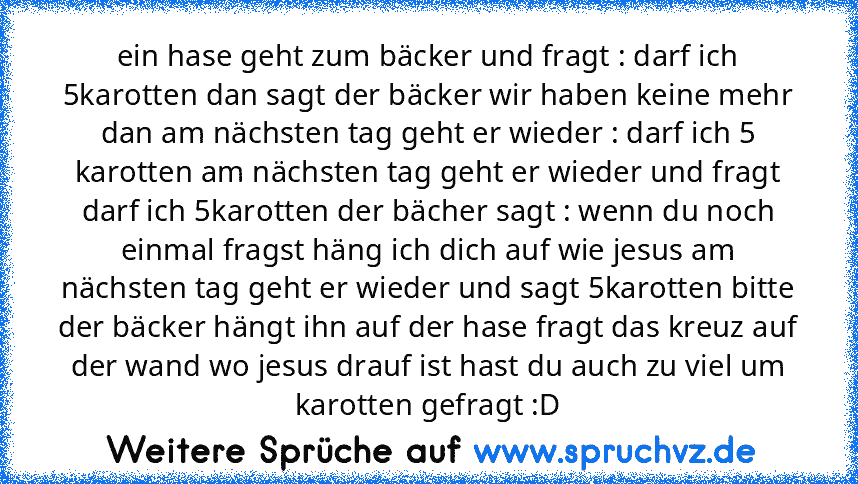 ein hase geht zum bäcker und fragt : darf ich 5karotten dan sagt der bäcker wir haben keine mehr dan am nächsten tag geht er wieder : darf ich 5 karotten am nächsten tag geht er wieder und fragt darf ich 5karotten der bächer sagt : wenn du noch einmal fragst häng ich dich auf wie jesus am nächsten tag geht er wieder und sagt 5karotten bitte der bäcker hängt ihn auf der hase fragt das kreuz auf der wand wo jesus drauf ist hast du auch zu viel um karotten gefragt :D

Weitere Sprüche auf www.spruchvz.de